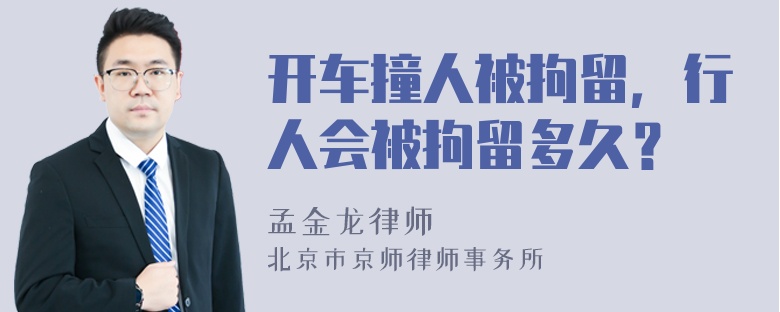 开车撞人被拘留，行人会被拘留多久？

孟金龙律师
北京市京师律师事务所